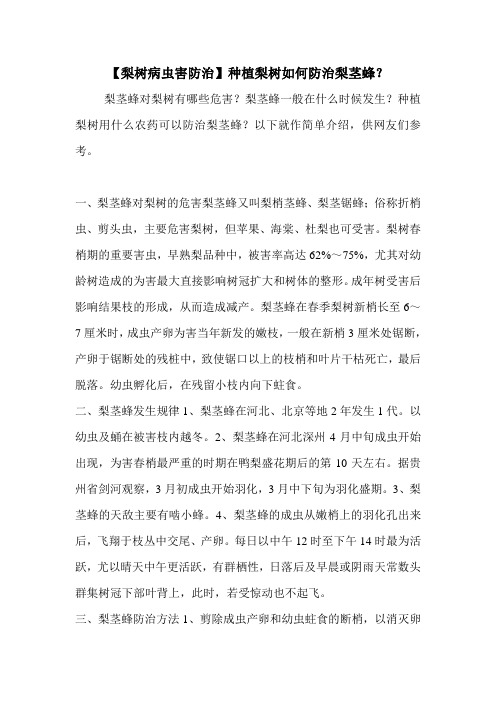 【梨树病虫害防治】种植梨树如何防治梨茎蜂？

梨茎蜂对梨树有哪些危害？梨茎蜂一般在什么时候发生？种植梨树用什么农药可以防治梨茎蜂？以下就作简单介绍，供网友们参考。

一、梨茎蜂对梨树的危害梨茎蜂又叫梨梢茎蜂、梨茎锯蜂；俗称折梢虫、剪头虫，主要危害梨树，但苹果、海棠、杜梨也可受害。梨树春梢期的重要害虫，早熟梨品种中，被害率高达 62%～75%，尤其对幼龄树造成的为害最大直接影响树冠扩大和树体的整形。成年树受害后影响结果枝的形成，从而造成减产。梨茎蜂在春季梨树新梢长至 6～7 厘米时，成虫产卵为害当年新发的嫩枝，一般在新梢 3 厘米处锯断，产卵于锯断处的残桩中，致使锯口以上的枝梢和叶片干枯死亡，最后脱落。幼虫孵化后，在残留小枝内向下蛀食。

二、梨茎蜂发生规律 1、梨茎蜂在河北、北京等地 2 年发生 1 代。以幼虫及蛹在被害枝内越冬。2、梨茎蜂在河北深州 4 月中旬成虫开始出现，为害春梢最严重的时期在鸭梨盛花期后的第 10 天左右。据贵州省剑河观察，3 月初成虫开始羽化，3 月中下旬为羽化盛期。3、梨茎蜂的天敌主要有啮小蜂。4、梨茎蜂的成虫从嫩梢上的羽化孔出来后，飞翔于枝丛中交尾、产卵。每日以中午 12 时至下午 14 时最为活跃，尤以晴天中午更活跃，有群栖性，日落后及早晨或阴雨天常数头群集树冠下部叶背上，此时，若受惊动也不起飞。

三、梨茎蜂防治方法 1、剪除成虫产卵和幼虫蛀食的断梢，以消灭卵